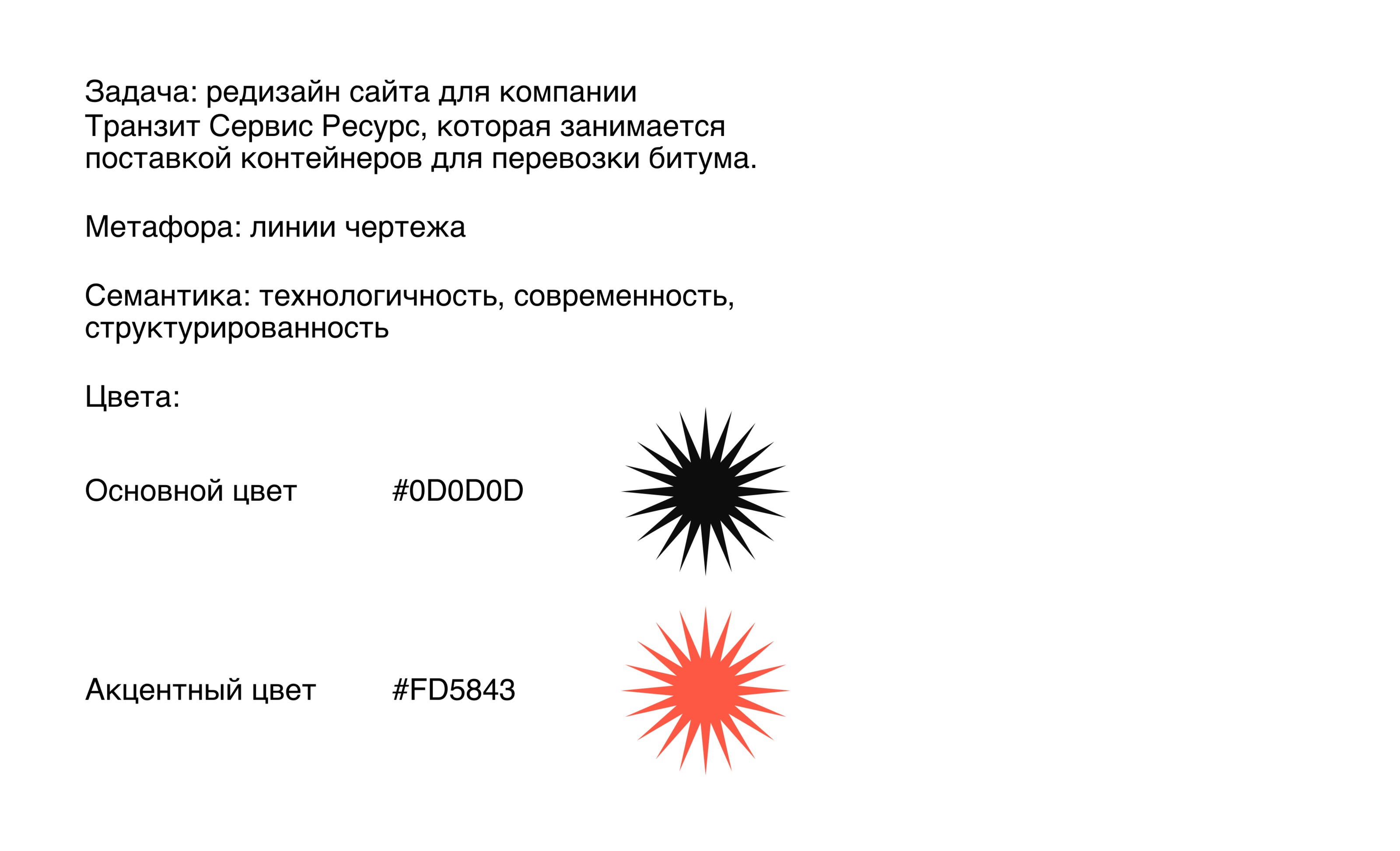 Задача: редизайн сайта для компании Транзит Сервис Ресурс, которая занимается поставкой контейнеров для перевозки битума.

Метафора: линии чертежа

Семантика: технологичность, современность, структурированность

Цвета:

Основной цвет #0D0D0D

Акцентный цвет #FD5843